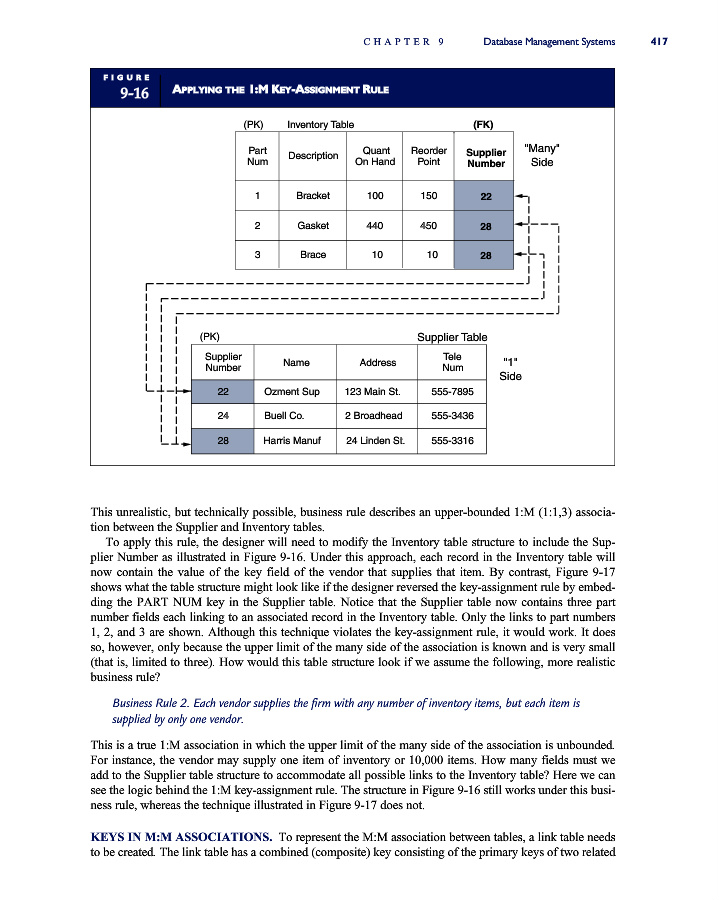 CHAPTER 9 Database Management Systems 417

FIGURE 9-16 APPLYING THE 1:M KEY-ASSIGNMENT RULE

(PK) Inventory Table (FK)

| Part Num | Description | Quant On Hand | Reorder Point | Supplier Number |
|---|---|---|---|---|
| 1 | Bracket | 100 | 150 | 22 |
| 2 | Gasket | 440 | 450 | 28 |
| 3 | Brace | 10 | 10 | 28 |

"Many" Side

(PK) Supplier Table

| Supplier Number | Name | Address | Tele Num |
|---|---|---|---|
| 22 | Ozment Sup | 123 Main St. | 555-7895 |
| 24 | Buell Co. | 2 Broadhead | 555-3436 |
| 28 | Harris Manuf | 24 Linden St. | 555-3316 |

"1" Side

This unrealistic, but technically possible, business rule describes an upper-bounded 1:M (1:1,3) association between the Supplier and Inventory tables.

To apply this rule, the designer will need to modify the Inventory table structure to include the Supplier Number as illustrated in Figure 9-16. Under this approach, each record in the Inventory table will now contain the value of the key field of the vendor that supplies that item. By contrast, Figure 9-17 shows what the table structure might look like if the designer reversed the key-assignment rule by embedding the PART NUM key in the Supplier table. Notice that the Supplier table now contains three part number fields each linking to an associated record in the Inventory table. Only the links to part numbers 1, 2, and 3 are shown. Although this technique violates the key-assignment rule, it would work. It does so, however, only because the upper limit of the many side of the association is known and is very small (that is, limited to three). How would this table structure look if we assume the following, more realistic business rule?

Business Rule 2. Each vendor supplies the firm with any number of inventory items, but each item is supplied by only one vendor.

This is a true 1:M association in which the upper limit of the many side of the association is unbounded. For instance, the vendor may supply one item of inventory or 10,000 items. How many fields must we add to the Supplier table structure to accommodate all possible links to the Inventory table? Here we can see the logic behind the 1:M key-assignment rule. The structure in Figure 9-16 still works under this business rule, whereas the technique illustrated in Figure 9-17 does not.

KEYS IN M:M ASSOCIATIONS. To represent the M:M association between tables, a link table needs to be created. The link table has a combined (composite) key consisting of the primary keys of two related